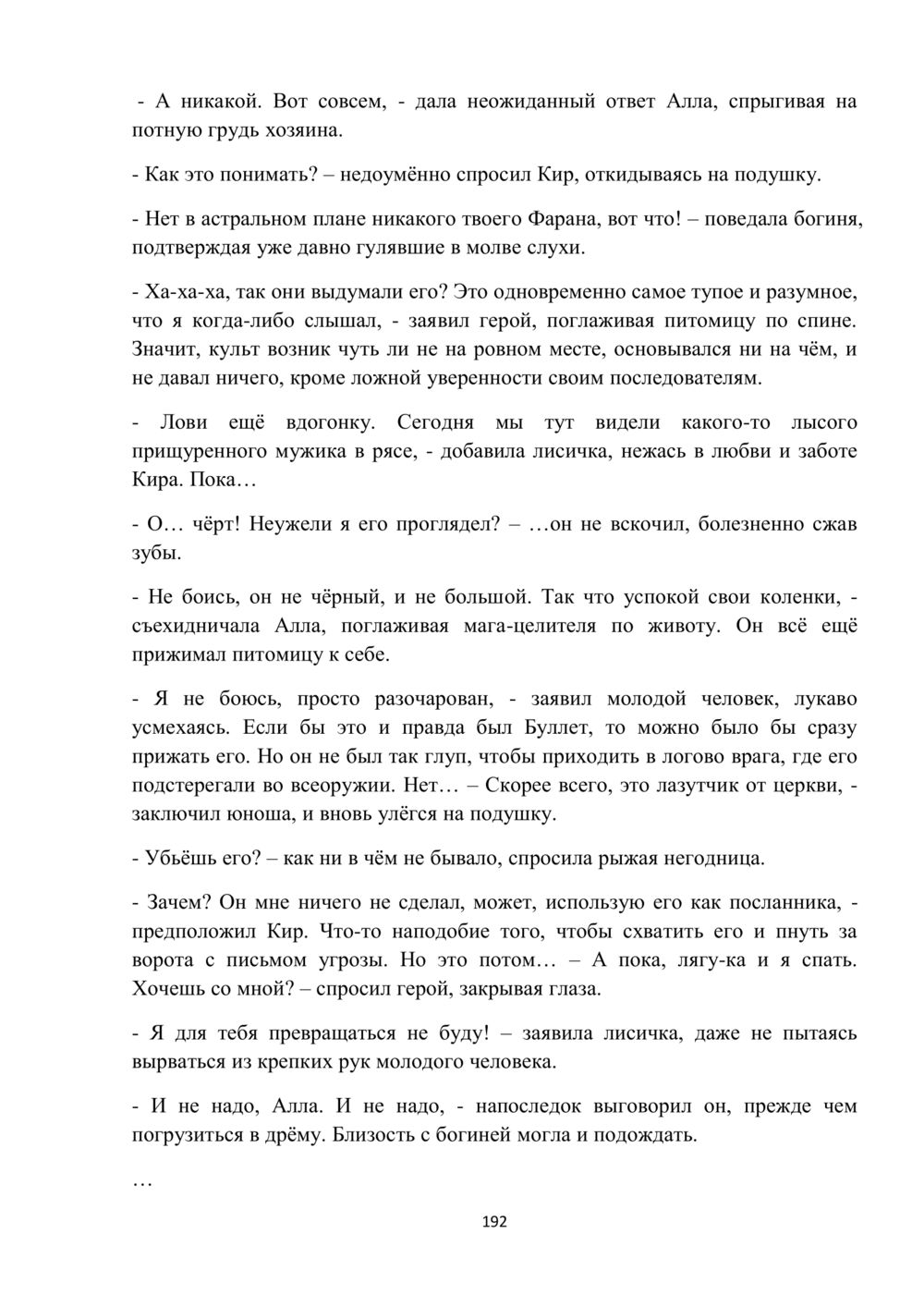 - А никакой. Вот совсем, - дала неожиданный ответ Алла, спрыгивая на потную грудь хозяина.

- Как это понимать? – недоумённо спросил Кир, откидываясь на подушку.

- Нет в астральном плане никакого твоего Фарана, вот что! – поведала богиня, подтверждая уже давно гулявшие в молве слухи.

- Ха-ха-ха, так они выдумали его? Это одновременно самое тупое и разумное, что я когда-либо слышал, - заявил герой, поглаживая питомицу по спине. Значит, культ возник чуть ли не на ровном месте, основывался ни на чём, и не давал ничего, кроме ложной уверенности своим последователям.

- Лови ещё вдогонку. Сегодня мы тут видели какого-то лысого прищуренного мужика в рясе, - добавила лисичка, нежась в любви и заботе Кира. Пока…

- О… чёрт! Неужели я его проглядел? – …он не вскочил, болезненно сжав зубы.

- Не боись, он не чёрный, и не большой. Так что успокой свои коленки, - съехидничала Алла, поглаживая мага-целителя по животу. Он всё ещё прижимал питомицу к себе.

- Я не боюсь, просто разочарован, - заявил молодой человек, лукаво усмехаясь. Если бы это и правда был Буллет, то можно было бы сразу прижать его. Но он не был так глуп, чтобы приходить в логово врага, где его подстерегали во всеоружии. Нет… – Скорее всего, это лазутчик от церкви, - заключил юноша, и вновь улёгся на подушку.

- Убьёшь его? – как ни в чём не бывало, спросила рыжая негодница.

- Зачем? Он мне ничего не сделал, может, использую его как посланника, - предположил Кир. Что-то наподобие того, чтобы схватить его и пнуть за ворота с письмом угрозы. Но это потом… – А пока, лягу-ка и я спать. Хочешь со мной? – спросил герой, закрывая глаза.

- Я для тебя превращаться не буду! – заявила лисичка, даже не пытаясь вырваться из крепких рук молодого человека.

- И не надо, Алла. И не надо, - напоследок выговорил он, прежде чем погрузиться в дрёму. Близость с богиней могла и подождать.

…

192